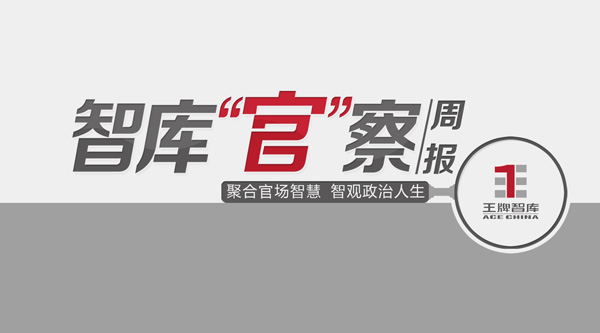 智库“官”察 周报

聚合官场智慧 智观政治人生

王牌智库
ACE CHINA